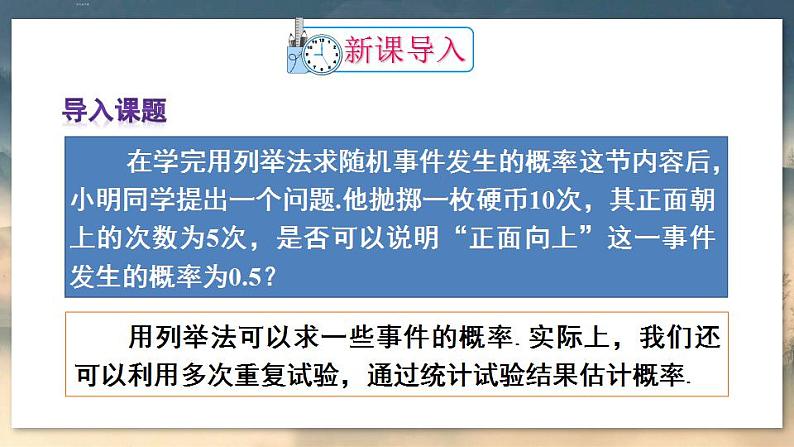 新课导入

导入课题

在学完用列举法求随机事件发生的概率这节内容后，小明同学提出一个问题.他抛掷一枚硬币10次，其正面朝上的次数为5次，是否可以说明“正面向上”这一事件发生的概率为0.5？

用列举法可以求一些事件的概率. 实际上，我们还可以利用多次重复试验，通过统计试验结果估计概率.